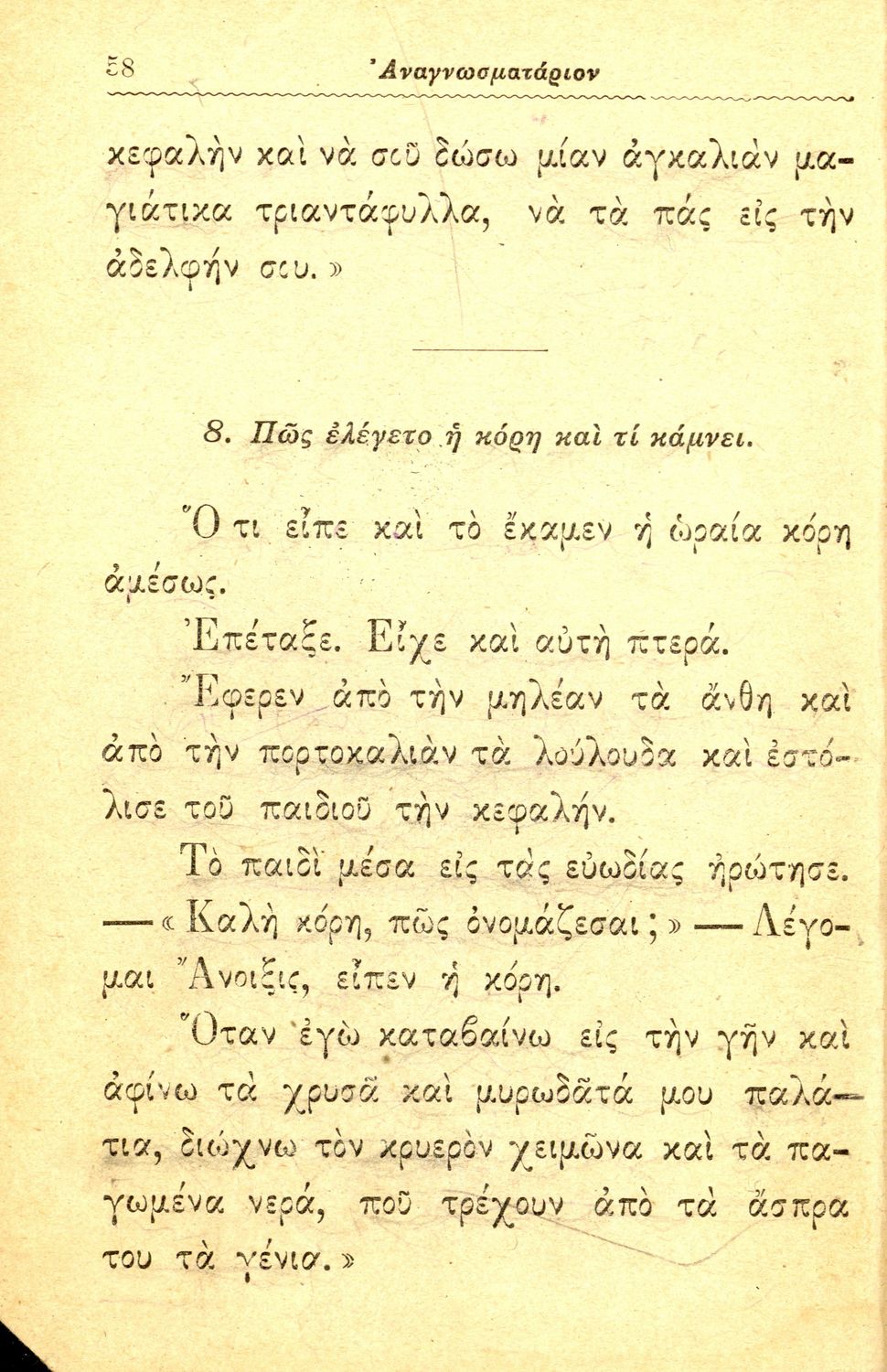 58 Ἀναγνωσματάριον

κεφαλὴν καὶ νὰ σοῦ δώσω μίαν ἀγκαλιὰν μαγιάτικα τριαντάφυλλα, νὰ τὰ πάς εἰς τὴν ἀδελφήν σου.»

8. Πῶς ἐλέγετο ἡ κόρη καὶ τί κάμνει.

Ὅ τι εἶπε καὶ τὸ ἔκαμεν ἡ ὡραία κόρη ἀμέσως.

Ἐπέταξε. Εἶχε καὶ αὐτὴ πτερά.

Ἔφερεν ἀπὸ τὴν μηλέαν τὰ ἄνθη καὶ ἀπὸ τὴν πορτοκαλιὰν τὰ λούλουδα καὶ ἐστόλισε τοῦ παιδιοῦ τὴν κεφαλήν.

Τὸ παιδὶ μέσα εἰς τὰς εὐωδίας ἠρώτησε.

—«Καλὴ κόρη, πῶς ὀνομάζεσαι;» —Λέγομαι Ἄνοιξις, εἶπεν ἡ κόρη.

Ὅταν ἐγὼ καταβαίνω εἰς τὴν γῆν καὶ ἀφίνω τὰ χρυσᾶ καὶ μυρωδᾶτά μου παλάτια, διώχνω τὸν κρυερὸν χειμῶνα καὶ τὰ παγωμένα νερά, ποῦ τρέχουν ἀπὸ τὰ ἄσπρα του τὰ γένια.»